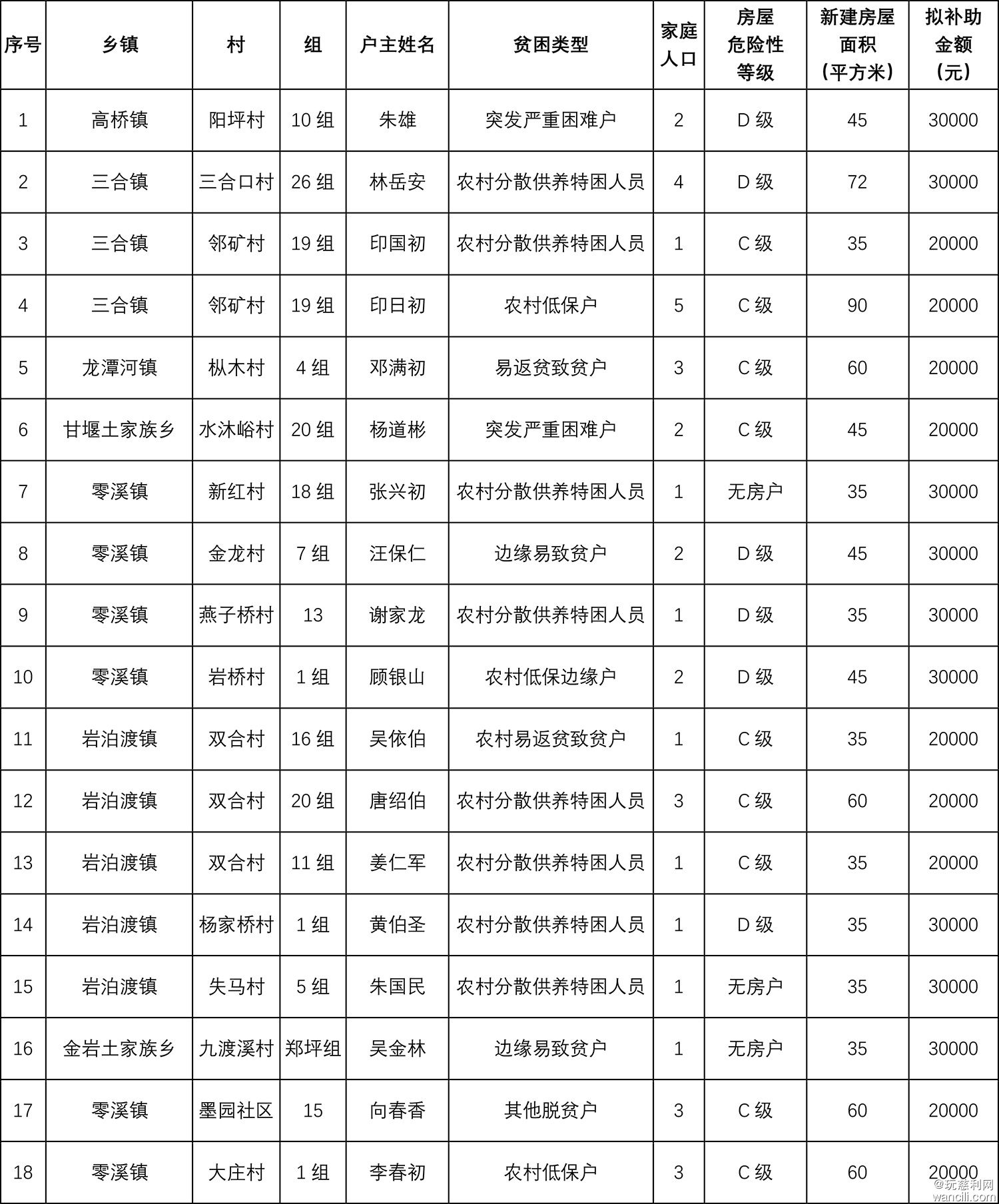 | 序号 | 乡镇 | 村 | 组 | 户主姓名 | 贫困类型 | 家庭人口 | 房屋危险性等级 | 新建房屋面积（平方米） | 拟补助金额（元） |
|---|---|---|---|---|---|---|---|---|---|
| 1 | 高桥镇 | 阳坪村 | 10 组 | 朱雄 | 突发严重困难户 | 2 | D 级 | 45 | 30000 |
| 2 | 三合镇 | 三合口村 | 26 组 | 林岳安 | 农村分散供养特困人员 | 4 | D 级 | 72 | 30000 |
| 3 | 三合镇 | 邻矿村 | 19 组 | 印国初 | 农村分散供养特困人员 | 1 | C 级 | 35 | 20000 |
| 4 | 三合镇 | 邻矿村 | 19 组 | 印日初 | 农村低保户 | 5 | C 级 | 90 | 20000 |
| 5 | 龙潭河镇 | 枞木村 | 4 组 | 邓满初 | 易返贫致贫户 | 3 | C 级 | 60 | 20000 |
| 6 | 甘堰土家族乡 | 水沐峪村 | 20 组 | 杨道彬 | 突发严重困难户 | 2 | C 级 | 45 | 20000 |
| 7 | 零溪镇 | 新红村 | 18 组 | 张兴初 | 农村分散供养特困人员 | 1 | 无房户 | 35 | 30000 |
| 8 | 零溪镇 | 金龙村 | 7 组 | 汪保仁 | 边缘易致贫户 | 2 | D 级 | 45 | 30000 |
| 9 | 零溪镇 | 燕子桥村 | 13 | 谢家龙 | 农村分散供养特困人员 | 1 | D 级 | 35 | 30000 |
| 10 | 零溪镇 | 岩桥村 | 1 组 | 顾银山 | 农村低保边缘户 | 2 | D 级 | 45 | 30000 |
| 11 | 岩泊渡镇 | 双合村 | 16 组 | 吴依伯 | 农村易返贫致贫户 | 1 | C 级 | 35 | 20000 |
| 12 | 岩泊渡镇 | 双合村 | 20 组 | 唐绍伯 | 农村分散供养特困人员 | 3 | C 级 | 60 | 20000 |
| 13 | 岩泊渡镇 | 双合村 | 11 组 | 姜仁军 | 农村分散供养特困人员 | 1 | C 级 | 35 | 20000 |
| 14 | 岩泊渡镇 | 杨家桥村 | 1 组 | 黄伯圣 | 农村分散供养特困人员 | 1 | D 级 | 35 | 30000 |
| 15 | 岩泊渡镇 | 失马村 | 5 组 | 朱国民 | 农村分散供养特困人员 | 1 | 无房户 | 35 | 30000 |
| 16 | 金岩土家族乡 | 九渡溪村 | 郑坪组 | 吴金林 | 边缘易致贫户 | 1 | 无房户 | 35 | 30000 |
| 17 | 零溪镇 | 墨园社区 | 15 | 向春香 | 其他脱贫户 | 3 | C 级 | 60 | 20000 |
| 18 | 零溪镇 | 大庄村 | 1 组 | 李春初 | 农村低保户 | 3 | C 级 | 60 | 20000 |

@玩慈利网
wancili.com